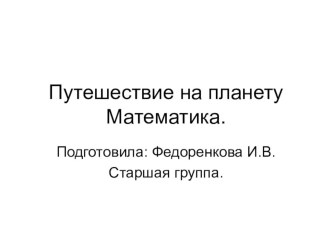 Путешествие на планету Математика.

Подготовила: Федоренкова И.В.

Старшая группа.